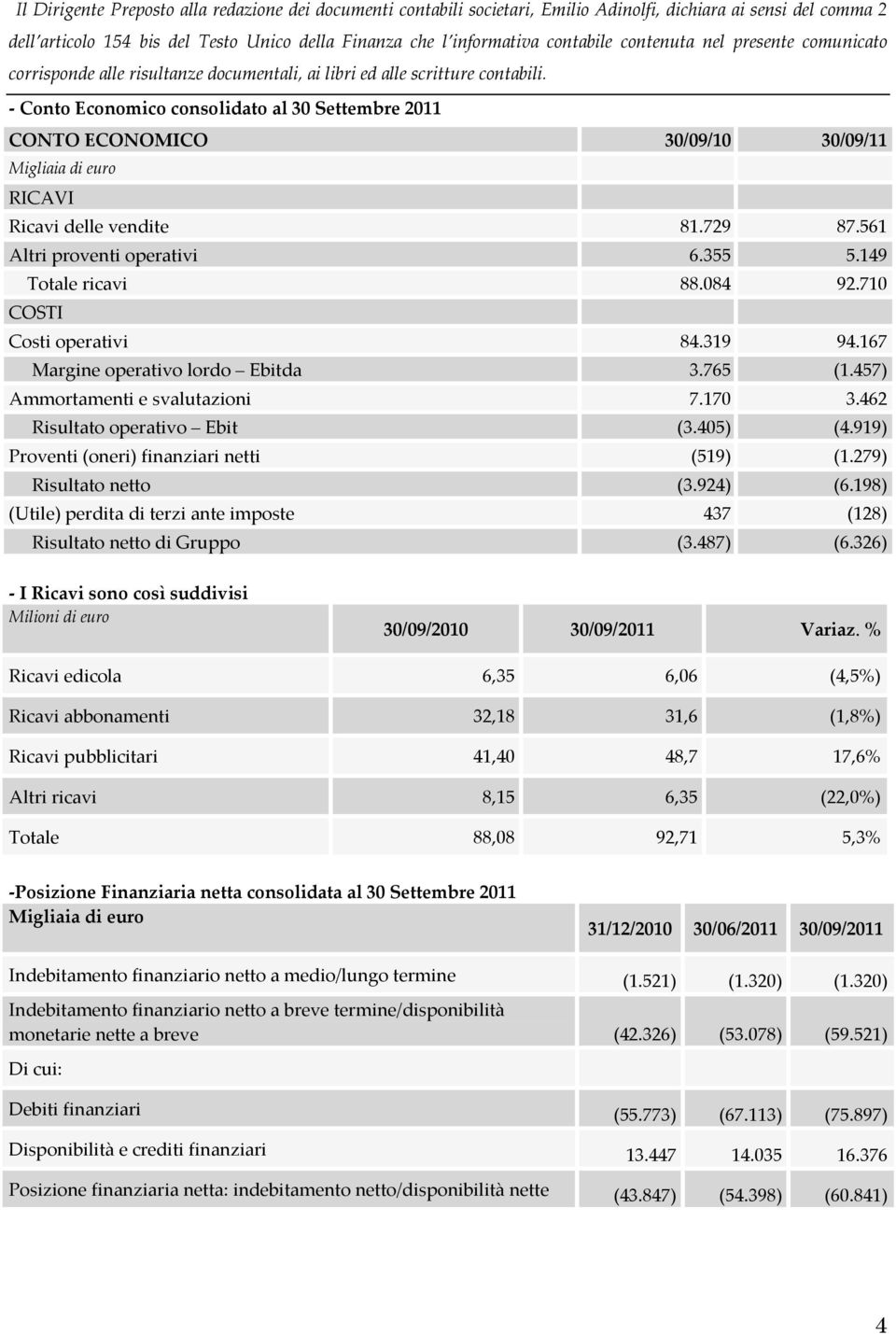 Il Dirigente Preposto alla redazione dei documenti contabili societari, Emilio Adinolfi, dichiara ai sensi del comma 2 dell'articolo 154 bis del Testo Unico della Finanza che l'informativa contabile contenuta nel presente comunicato corrisponde alle risultanze documentali, ai libri ed alle scritture contabili.

- Conto Economico consolidato al 30 Settembre 2011

| CONTO ECONOMICO | 30/09/10 | 30/09/11 |
|---|---|---|
| Migliaia di euro | | |
| RICAVI | | |
| Ricavi delle vendite | 81.729 | 87.561 |
| Altri proventi operativi | 6.355 | 5.149 |
| Totale ricavi | 88.084 | 92.710 |
| COSTI | | |
| Costi operativi | 84.319 | 94.167 |
| Margine operativo lordo – Ebitda | 3.765 | (1.457) |
| Ammortamenti e svalutazioni | 7.170 | 3.462 |
| Risultato operativo – Ebit | (3.405) | (4.919) |
| Proventi (oneri) finanziari netti | (519) | (1.279) |
| Risultato netto | (3.924) | (6.198) |
| (Utile) perdita di terzi ante imposte | 437 | (128) |
| Risultato netto di Gruppo | (3.487) | (6.326) |

- I Ricavi sono così suddivisi

| Milioni di euro | 30/09/2010 | 30/09/2011 | Variaz. % |
|---|---|---|---|
| Ricavi edicola | 6,35 | 6,06 | (4,5%) |
| Ricavi abbonamenti | 32,18 | 31,6 | (1,8%) |
| Ricavi pubblicitari | 41,40 | 48,7 | 17,6% |
| Altri ricavi | 8,15 | 6,35 | (22,0%) |
| Totale | 88,08 | 92,71 | 5,3% |

-Posizione Finanziaria netta consolidata al 30 Settembre 2011

| Migliaia di euro | 31/12/2010 | 30/06/2011 | 30/09/2011 |
|---|---|---|---|
| Indebitamento finanziario netto a medio/lungo termine | (1.521) | (1.320) | (1.320) |
| Indebitamento finanziario netto a breve termine/disponibilità monetarie nette a breve | (42.326) | (53.078) | (59.521) |
| Di cui: | | | |
| Debiti finanziari | (55.773) | (67.113) | (75.897) |
| Disponibilità e crediti finanziari | 13.447 | 14.035 | 16.376 |
| Posizione finanziaria netta: indebitamento netto/disponibilità nette | (43.847) | (54.398) | (60.841) |

4